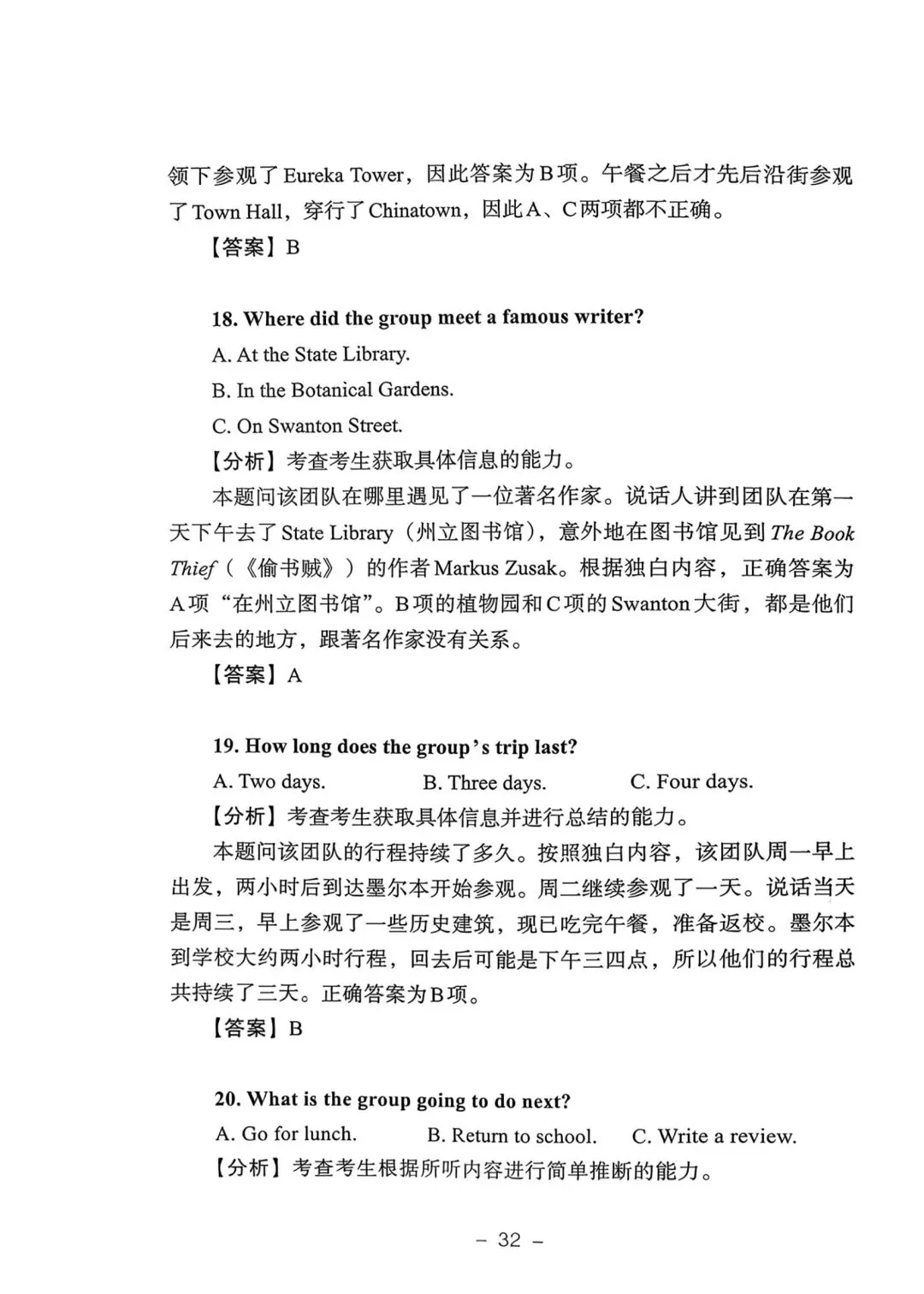 领下参观了 Eureka Tower，因此答案为B项。午餐之后才先后沿街参观了 Town Hall，穿行了 Chinatown，因此A、C两项都不正确。

【答案】B

18. Where did the group meet a famous writer?

A. At the State Library.

B. In the Botanical Gardens.

C. On Swanton Street.

【分析】考查考生获取具体信息的能力。

本题问该团队在哪里遇见了一位著名作家。说话人讲到团队在第一天下午去了 State Library（州立图书馆），意外地在图书馆见到 The Book Thief（《偷书贼》）的作者 Markus Zusak。根据独白内容，正确答案为A项“在州立图书馆”。B项的植物园和C项的 Swanton 大街，都是他们后来去的地方，跟著名作家没有关系。

【答案】A

19. How long does the group's trip last?

A. Two days.   B. Three days.   C. Four days.

【分析】考查考生获取具体信息并进行总结的能力。

本题问该团队的行程持续了多久。按照独白内容，该团队周一早上出发，两小时后到达墨尔本开始参观。周二继续参观了一天。说话当天是周三，早上参观了一些历史建筑，现已吃完午餐，准备返校。墨尔本到学校大约两小时行程，回去后可能是下午三四点，所以他们的行程总共持续了三天。正确答案为B项。

【答案】B

20. What is the group going to do next?

A. Go for lunch.   B. Return to school.   C. Write a review.

【分析】考查考生根据所听内容进行简单推断的能力。

– 32 –